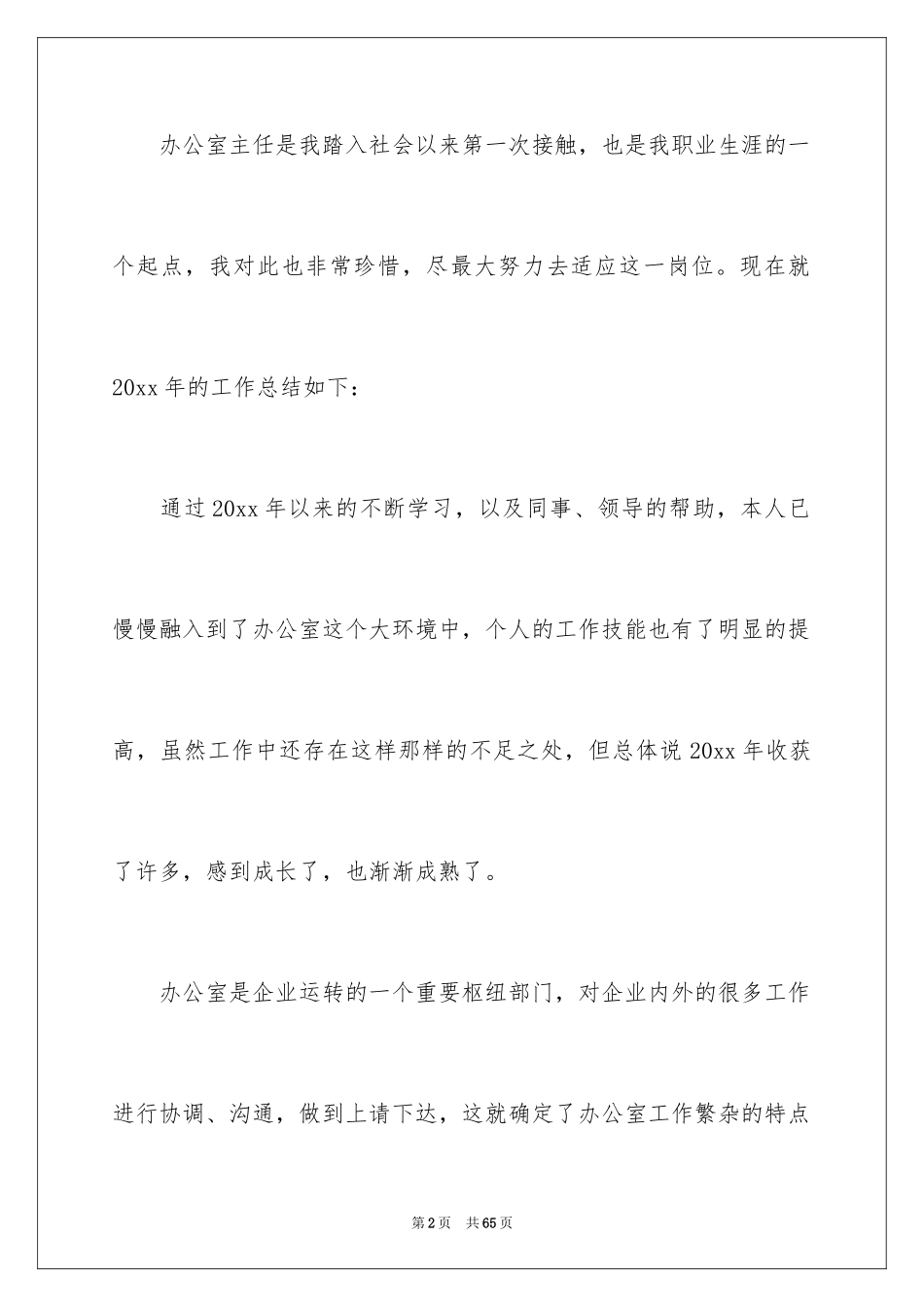 办公室主任是我踏入社会以来第一次接触，也是我职业生涯的一个起点，我对此也非常珍惜，尽最大努力去适应这一岗位。现在就20xx年的工作总结如下：

通过20xx年以来的不断学习，以及同事、领导的帮助，本人已慢慢融入到了办公室这个大环境中，个人的工作技能也有了明显的提高，虽然工作中还存在这样那样的不足之处，但总体说20xx年收获了许多，感到成长了，也渐渐成熟了。

办公室是企业运转的一个重要枢纽部门，对企业内外的很多工作进行协调、沟通，做到上请下达，这就确定了办公室工作繁杂的特点

第2页 共65页